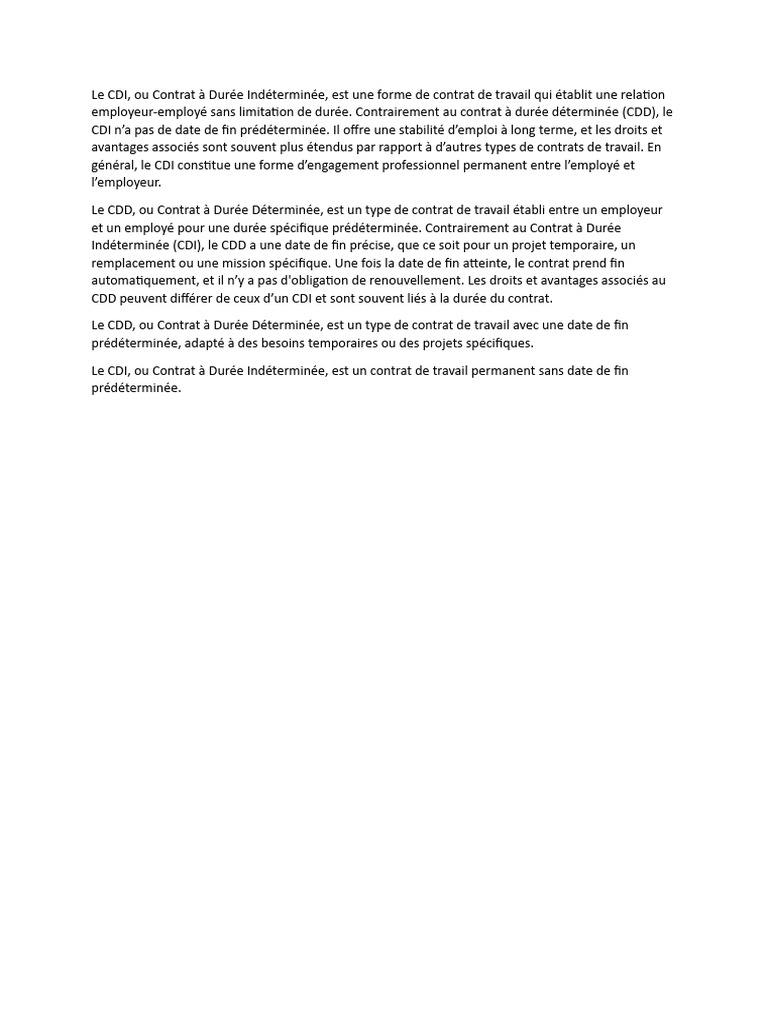 Le CDI, ou Contrat à Durée Indéterminée, est une forme de contrat de travail qui établit une relation employeur-employé sans limitation de durée. Contrairement au contrat à durée déterminée (CDD), le CDI n'a pas de date de fin prédéterminée. Il offre une stabilité d'emploi à long terme, et les droits et avantages associés sont souvent plus étendus par rapport à d'autres types de contrats de travail. En général, le CDI constitue une forme d'engagement professionnel permanent entre l'employé et l'employeur.

Le CDD, ou Contrat à Durée Déterminée, est un type de contrat de travail établi entre un employeur et un employé pour une durée spécifique prédéterminée. Contrairement au Contrat à Durée Indéterminée (CDI), le CDD a une date de fin précise, que ce soit pour un projet temporaire, un remplacement ou une mission spécifique. Une fois la date de fin atteinte, le contrat prend fin automatiquement, et il n'y a pas d'obligation de renouvellement. Les droits et avantages associés au CDD peuvent différer de ceux d'un CDI et sont souvent liés à la durée du contrat.

Le CDD, ou Contrat à Durée Déterminée, est un type de contrat de travail avec une date de fin prédéterminée, adapté à des besoins temporaires ou des projets spécifiques.

Le CDI, ou Contrat à Durée Indéterminée, est un contrat de travail permanent sans date de fin prédéterminée.